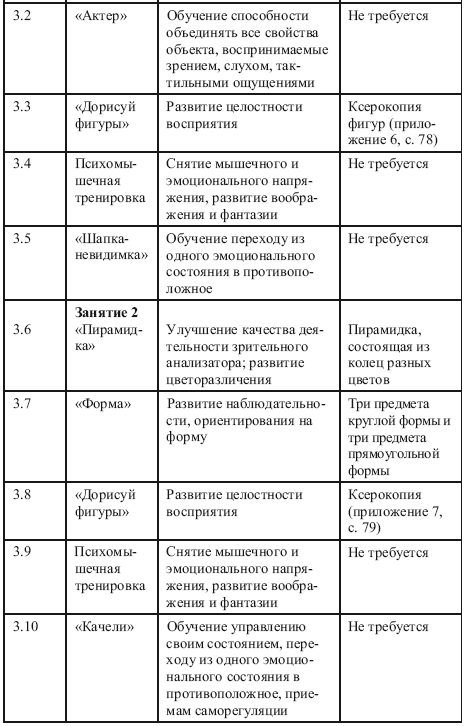 | | | | |
|---|---|---|---|
| 3.2 | «Актер» | Обучение способности объединять все свойства объекта, воспринимаемые зрением, слухом, тактильными ощущениями | Не требуется |
| 3.3 | «Дорисуй фигуры» | Развитие целостности восприятия | Ксерокопия фигур (приложение 6, с. 78) |
| 3.4 | Психомышечная тренировка | Снятие мышечного и эмоционального напряжения, развитие воображения и фантазии | Не требуется |
| 3.5 | «Шапка-невидимка» | Обучение переходу из одного эмоционального состояния в противоположное | Не требуется |
| 3.6 | **Занятие 2** «Пирамидка» | Улучшение качества деятельности зрительного анализатора; развитие цветоразличения | Пирамидка, состоящая из колец разных цветов |
| 3.7 | «Форма» | Развитие наблюдательности, ориентирования на форму | Три предмета круглой формы и три предмета прямоугольной формы |
| 3.8 | «Дорисуй фигуры» | Развитие целостности восприятия | Ксерокопия (приложение 7, с. 79) |
| 3.9 | Психомышечная тренировка | Снятие мышечного и эмоционального напряжения, развитие воображения и фантазии | Не требуется |
| 3.10 | «Качели» | Обучение управлению своим состоянием, переходу из одного эмоционального состояния в противоположное, приемам саморегуляции | Не требуется |